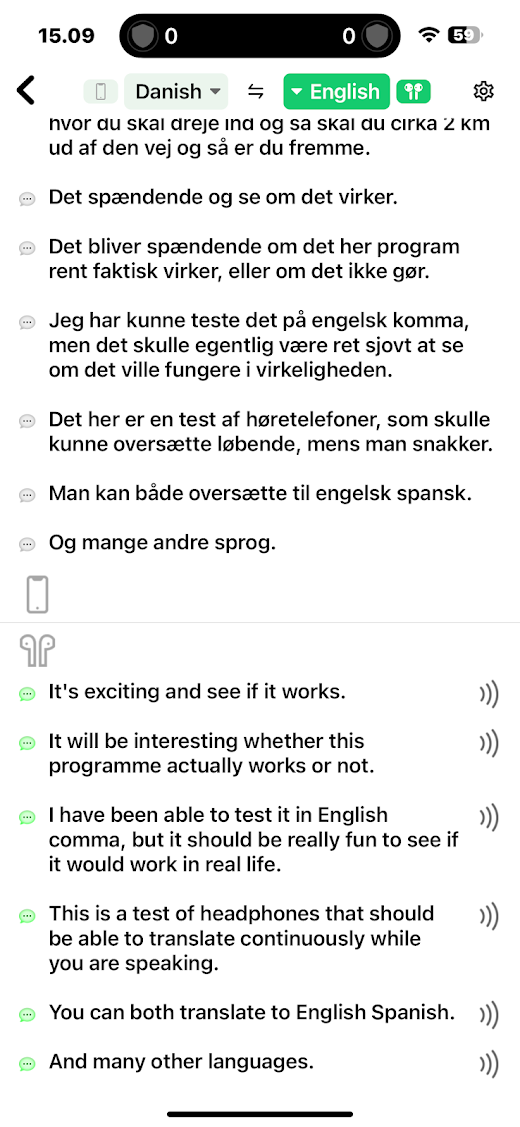 15.09 0 0 59

Danish English

hvor du skal dreje ind og så skal du cirka 2 km ud af den vej og så er du fremme.

Det spændende og se om det virker.

Det bliver spændende om det her program rent faktisk virker, eller om det ikke gør.

Jeg har kunne teste det på engelsk komma, men det skulle egentlig være ret sjovt at se om det ville fungere i virkeligheden.

Det her er en test af høretelefoner, som skulle kunne oversætte løbende, mens man snakker.

Man kan både oversætte til engelsk spansk.

Og mange andre sprog.

It's exciting and see if it works.

It will be interesting whether this programme actually works or not.

I have been able to test it in English comma, but it should be really fun to see if it would work in real life.

This is a test of headphones that should be able to translate continuously while you are speaking.

You can both translate to English Spanish.

And many other languages.